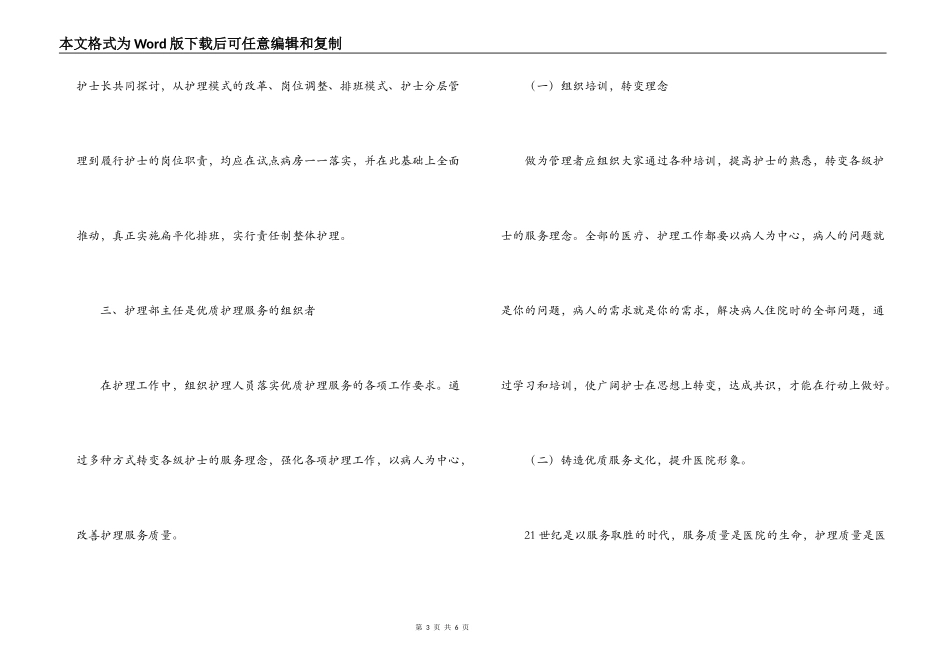 本文格式为Word版下载后可任意编辑和复制

护士长共同探讨，从护理模式的改革、岗位调整、排班模式、护士分层管理到履行护士的岗位职责，均应在试点病房一一落实，并在此基础上全面推动，真正实施扁平化排班，实行责任制整体护理。

三、护理部主任是优质护理服务的组织者

在护理工作中，组织护理人员落实优质护理服务的各项工作要求。通过多种方式转变各级护士的服务理念，强化各项护理工作，以病人为中心，改善护理服务质量。

（一）组织培训，转变理念

做为管理者应组织大家通过各种培训，提高护士的熟悉，转变各级护士的服务理念。全部的医疗、护理工作都要以病人为中心，病人的问题就是你的问题，病人的需求就是你的需求，解决病人住院时的全部问题，通过学习和培训，使广阔护士在思想上转变，达成共识，才能在行动上做好。

（二）铸造优质服务文化，提升医院形象。

21世纪是以服务取胜的时代，服务质量是医院的生命，护理质量是医

第 3 页 共 6 页